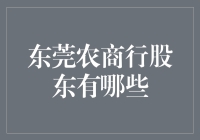 东莞农商行股东有哪些